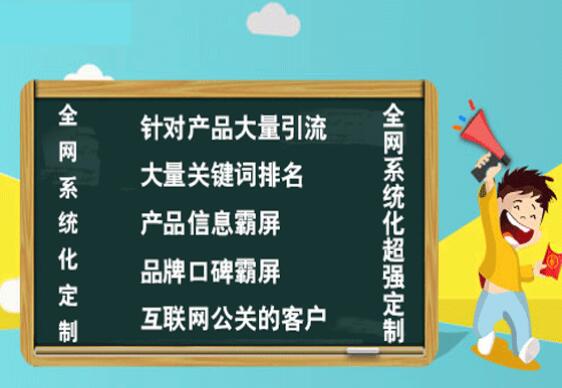 全网系统化定制

针对产品大量引流

大量关键词排名

产品信息霸屏

品牌口碑霸屏

互联网公关的客户

全网系统化超强定制